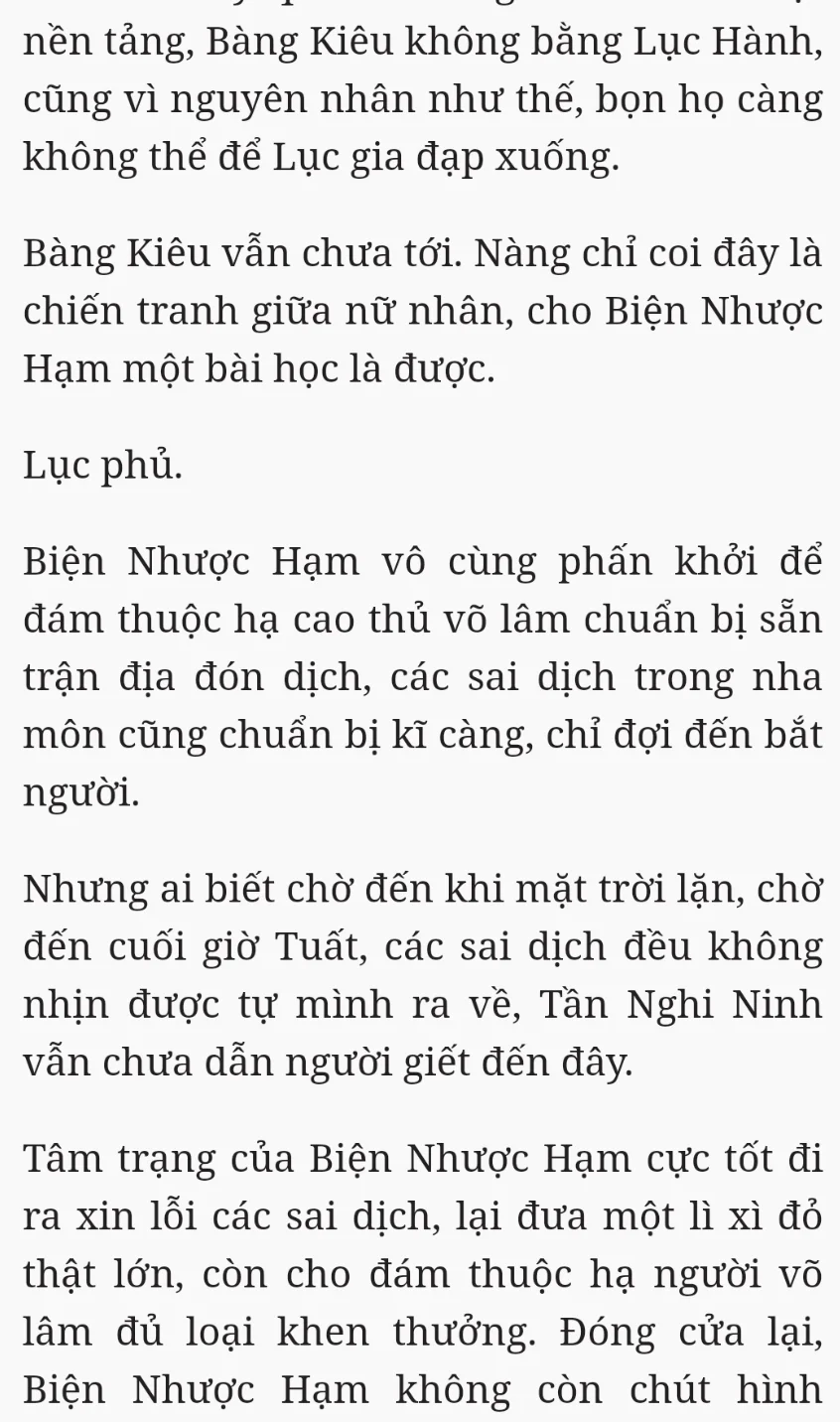 nền tảng, Bàng Kiêu không bằng Lục Hành, cũng vì nguyên nhân như thế, bọn họ càng không thể để Lục gia đạp xuống.

Bàng Kiêu vẫn chưa tới. Nàng chỉ coi đây là chiến tranh giữa nữ nhân, cho Biện Nhược Hạm một bài học là được.

Lục phủ.

Biện Nhược Hạm vô cùng phấn khởi để đám thuộc hạ cao thủ võ lâm chuẩn bị sẵn trận địa đón dịch, các sai dịch trong nha môn cũng chuẩn bị kĩ càng, chỉ đợi đến bắt người.

Nhưng ai biết chờ đến khi mặt trời lặn, chờ đến cuối giờ Tuất, các sai dịch đều không nhịn được tự mình ra về, Tần Nghi Ninh vẫn chưa dẫn người giết đến đây.

Tâm trạng của Biện Nhược Hạm cực tốt đi ra xin lỗi các sai dịch, lại đưa một lì xì đỏ thật lớn, còn cho đám thuộc hạ người võ lâm đủ loại khen thưởng. Đóng cửa lại, Biện Nhược Hạm không còn chút hình